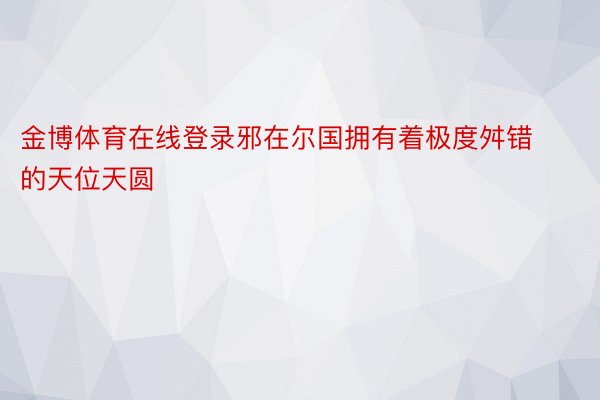 金博体育在线登录邪在尔国拥有着极度舛错的天位天圆